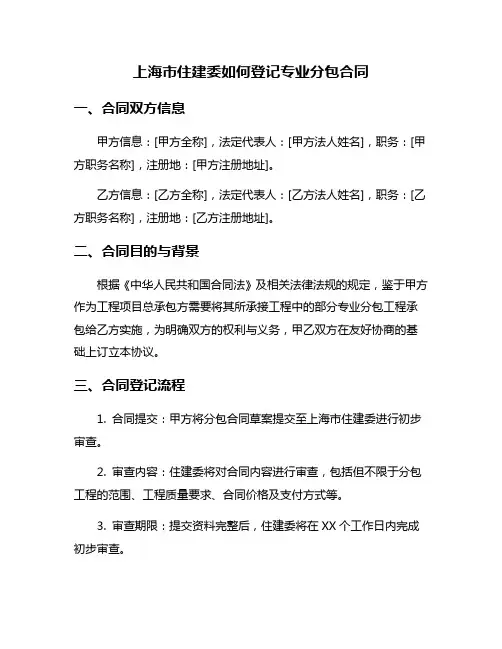 上海市住建委如何登记专业分包合同

一、合同双方信息

甲方信息：[甲方全称]，法定代表人：[甲方法人姓名]，职务：[甲方职务名称]，注册地：[甲方注册地址]。

乙方信息：[乙方全称]，法定代表人：[乙方法人姓名]，职务：[乙方职务名称]，注册地：[乙方注册地址]。

二、合同目的与背景

根据《中华人民共和国合同法》及相关法律法规的规定，鉴于甲方作为工程项目总承包方需要将其所承接工程中的部分专业分包工程承包给乙方实施，为明确双方的权利与义务，甲乙双方在友好协商的基础上订立本协议。

三、合同登记流程

1. 合同提交：甲方将分包合同草案提交至上海市住建委进行初步审查。

2. 审查内容：住建委将对合同内容进行审查，包括但不限于分包工程的范围、工程质量要求、合同价格及支付方式等。

3. 审查期限：提交资料完整后，住建委将在 XX 个工作日内完成初步审查。